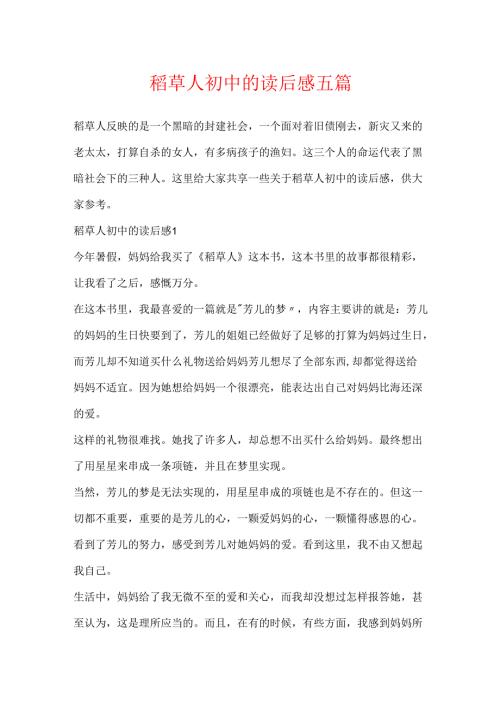 稻草人初中的读后感五篇

稻草人反映的是一个黑暗的封建社会，一个面对着旧债刚去，新灾又来的老太太，打算自杀的女人，有多病孩子的渔妇。这三个人的命运代表了黑暗社会下的三种人。这里给大家共享一些关于稻草人初中的读后感，供大家参考。

稻草人初中的读后感1

今年暑假，妈妈给我买了《稻草人》这本书，这本书里的故事都很精彩，让我看了之后，感慨万分。

在这本书里，我最喜爱的一篇就是"芳儿的梦〃，内容主要讲的就是：芳儿的妈妈的生日快要到了，芳儿的姐姐已经做好了足够的打算为妈妈过生日，而芳儿却不知道买什么礼物送给妈妈芳儿想尽了全部东西,却都觉得送给妈妈不适宜。因为她想给妈妈一个很漂亮，能表达出自己对妈妈比海还深的爱。

这样的礼物很难找。她找了许多人，却总想不出买什么给妈妈。最终想出了用星星来串成一条项链，并且在梦里实现。

当然，芳儿的梦是无法实现的，用星星串成的项链也是不存在的。但这一切都不重要，重要的是芳儿的心，一颗爱妈妈的心，一颗懂得感恩的心。看到了芳儿的努力，感受到芳儿对她妈妈的爱。看到这里，我不由又想起我自己。

生活中，妈妈给了我无微不至的爱和关心，而我却没想过怎样报答她，甚至认为，这是理所应当的。而且，在有的时候，有些方面，我感到妈妈所